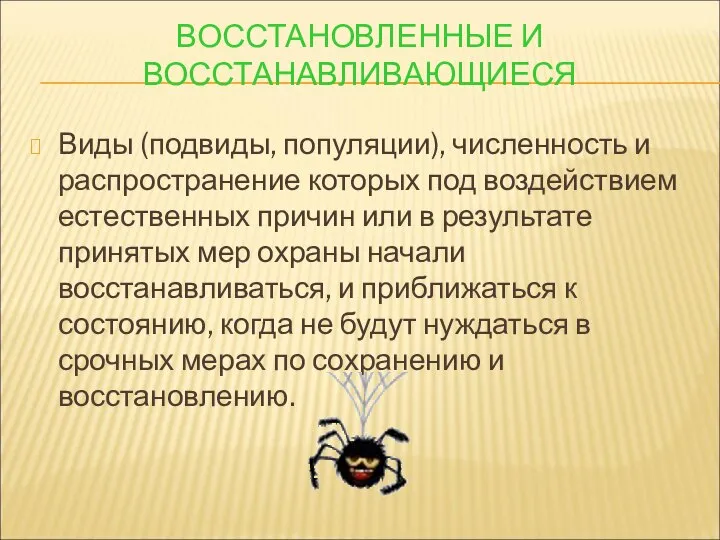 ВОССТАНОВЛЕННЫЕ И ВОССТАНАВЛИВАЮЩИЕСЯ

Виды (подвиды, популяции), численность и распространение которых под воздействием естественных причин или в результате принятых мер охраны начали восстанавливаться, и приближаться к состоянию, когда не будут нуждаться в срочных мерах по сохранению и восстановлению.